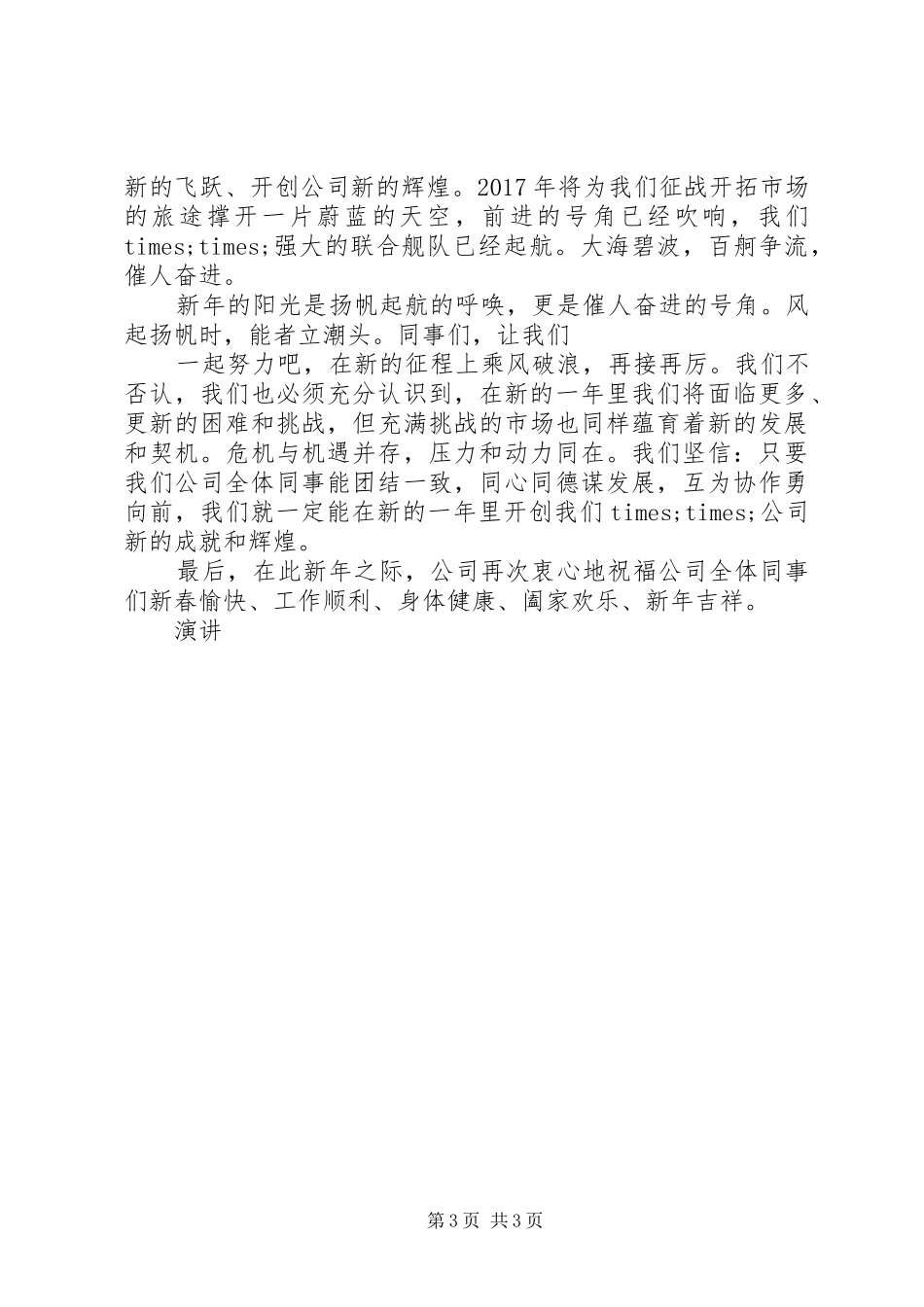 新的飞跃、开创公司新的辉煌。2017年将为我们征战开拓市场的旅途撑开一片蔚蓝的天空，前进的号角已经吹响，我们times;times;强大的联合舰队已经起航。大海碧波，百舸争流，催人奋进。

新年的阳光是扬帆起航的呼唤，更是催人奋进的号角。风起扬帆时，能者立潮头。同事们，让我们

一起努力吧，在新的征程上乘风破浪，再接再厉。我们不否认，我们也必须充分认识到，在新的一年里我们将面临更多、更新的困难和挑战，但充满挑战的市场也同样蕴育着新的发展和契机。危机与机遇并存，压力和动力同在。我们坚信：只要我们公司全体同事能团结一致，同心同德谋发展，互为协作勇向前，我们就一定能在新的一年里开创我们times;times;公司新的成就和辉煌。

最后，在此新年之际，公司再次衷心地祝福公司全体同事们新春愉快、工作顺利、身体健康、阖家欢乐、新年吉祥。

演讲

第3页 共3页